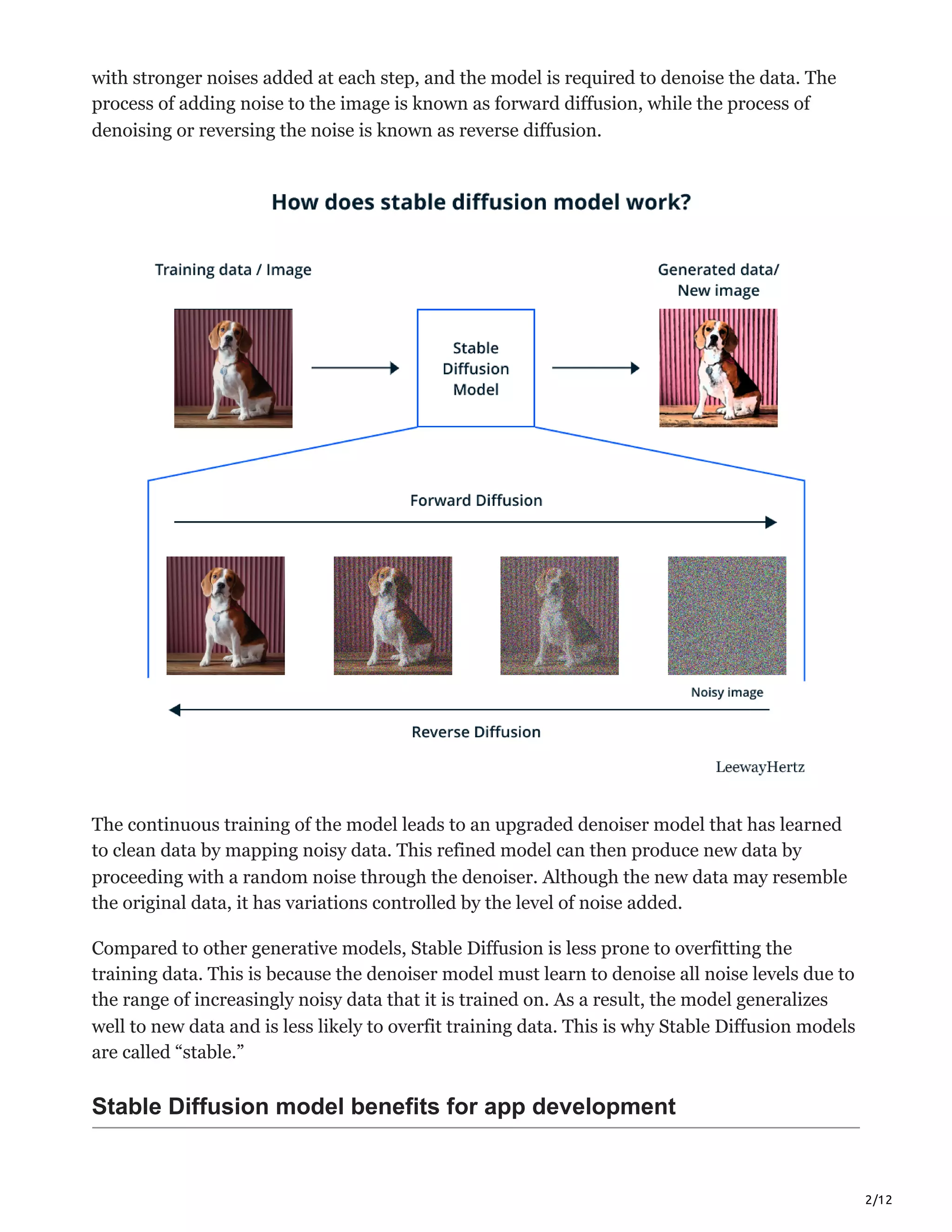 with stronger noises added at each step, and the model is required to denoise the data. The process of adding noise to the image is known as forward diffusion, while the process of denoising or reversing the noise is known as reverse diffusion.

How does stable diffusion model work?

Training data / Image

Stable Diffusion Model

Generated data/ New image

Forward Diffusion

Noisy image

Reverse Diffusion

LeewayHertz

The continuous training of the model leads to an upgraded denoiser model that has learned to clean data by mapping noisy data. This refined model can then produce new data by proceeding with a random noise through the denoiser. Although the new data may resemble the original data, it has variations controlled by the level of noise added.

Compared to other generative models, Stable Diffusion is less prone to overfitting the training data. This is because the denoiser model must learn to denoise all noise levels due to the range of increasingly noisy data that it is trained on. As a result, the model generalizes well to new data and is less likely to overfit training data. This is why Stable Diffusion models are called “stable.”

Stable Diffusion model benefits for app development

2/12